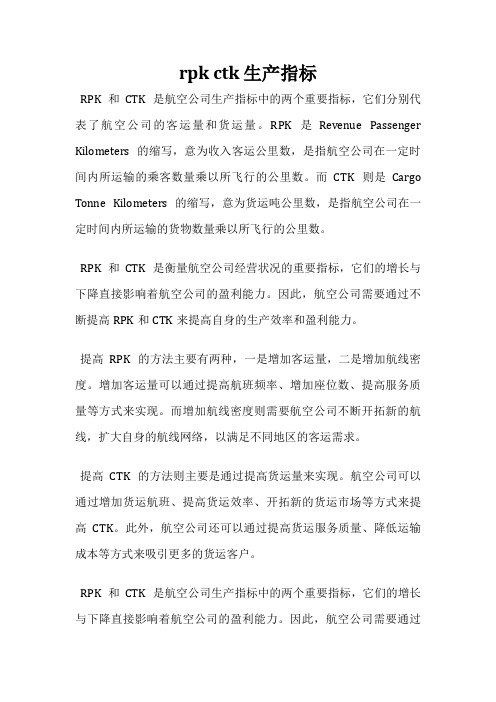 rpk ctk 生产指标

RPK 和 CTK 是航空公司生产指标中的两个重要指标，它们分别代表了航空公司的客运量和货运量。RPK 是 Revenue Passenger Kilometers 的缩写，意为收入客运公里数，是指航空公司在一定时间内所运输的乘客数量乘以所飞行的公里数。而 CTK 则是 Cargo Tonne Kilometers 的缩写，意为货运吨公里数，是指航空公司在一定时间内所运输的货物数量乘以所飞行的公里数。

RPK 和 CTK 是衡量航空公司经营状况的重要指标，它们的增长与下降直接影响着航空公司的盈利能力。因此，航空公司需要通过不断提高 RPK 和 CTK 来提高自身的生产效率和盈利能力。

提高 RPK 的方法主要有两种，一是增加客运量，二是增加航线密度。增加客运量可以通过提高航班频率、增加座位数、提高服务质量等方式来实现。而增加航线密度则需要航空公司不断开拓新的航线，扩大自身的航线网络，以满足不同地区的客运需求。

提高 CTK 的方法则主要是通过提高货运量来实现。航空公司可以通过增加货运航班、提高货运效率、开拓新的货运市场等方式来提高 CTK。此外，航空公司还可以通过提高货运服务质量、降低运输成本等方式来吸引更多的货运客户。

RPK 和 CTK 是航空公司生产指标中的两个重要指标，它们的增长与下降直接影响着航空公司的盈利能力。因此，航空公司需要通过